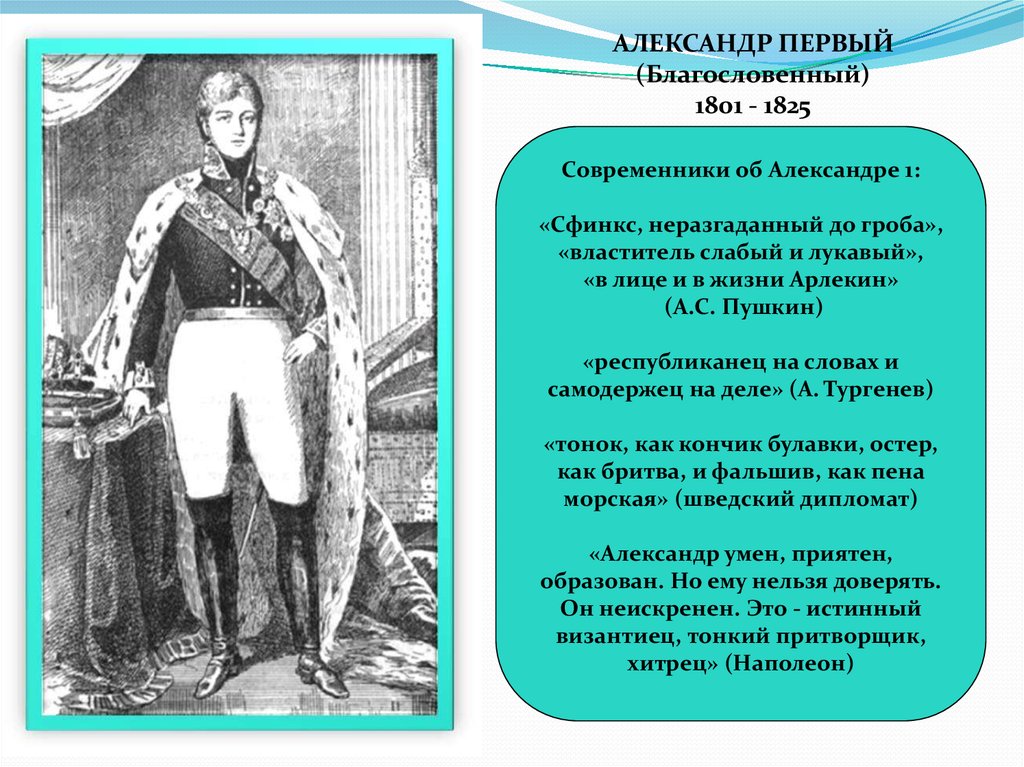 АЛЕКСАНДР ПЕРВЫЙ
(Благословенный)
1801 - 1825

Современники об Александре 1:

«Сфинкс, неразгаданный до гроба», «властитель слабый и лукавый», «в лице и в жизни Арлекин» (А.С. Пушкин)

«республиканец на словах и самодержец на деле» (А. Тургенев)

«тонок, как кончик булавки, остер, как бритва, и фальшив, как пена морская» (шведский дипломат)

«Александр умен, приятен, образован. Но ему нельзя доверять. Он неискренен. Это - истинный византиец, тонкий притворщик, хитрец» (Наполеон)